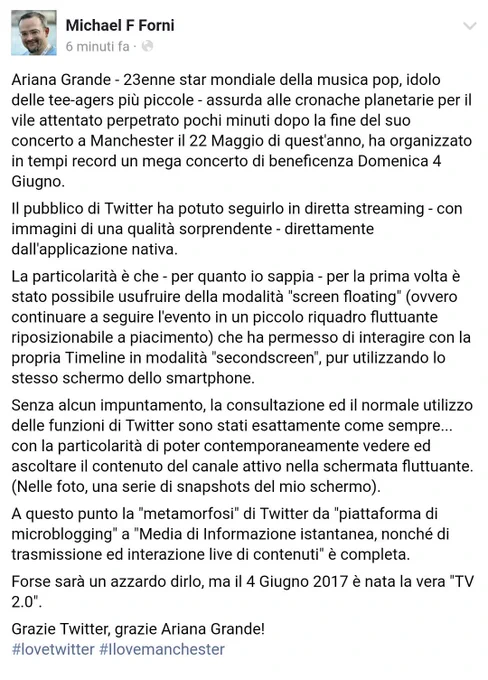 Michael F Forni
6 minuti fa ·

Ariana Grande - 23enne star mondiale della musica pop, idolo delle tee-agers più piccole - assurda alle cronache planetarie per il vile attentato perpetrato pochi minuti dopo la fine del suo concerto a Manchester il 22 Maggio di quest'anno, ha organizzato in tempi record un mega concerto di beneficenza Domenica 4 Giugno.

Il pubblico di Twitter ha potuto seguirlo in diretta streaming - con immagini di una qualità sorprendente - direttamente dall'applicazione nativa.

La particolarità è che - per quanto io sappia - per la prima volta è stato possibile usufruire della modalità "screen floating" (ovvero continuare a seguire l'evento in un piccolo riquadro fluttuante riposizionabile a piacimento) che ha permesso di interagire con la propria Timeline in modalità "secondscreen", pur utilizzando lo stesso schermo dello smartphone.

Senza alcun impuntamento, la consultazione ed il normale utilizzo delle funzioni di Twitter sono stati esattamente come sempre... con la particolarità di poter contemporaneamente vedere ed ascoltare il contenuto del canale attivo nella schermata fluttuante. (Nelle foto, una serie di snapshots del mio schermo).

A questo punto la "metamorfosi" di Twitter da "piattaforma di microblogging" a "Media di Informazione istantanea, nonché di trasmissione ed interazione live di contenuti" è completa.

Forse sarà un azzardo dirlo, ma il 4 Giugno 2017 è nata la vera "TV 2.0".

Grazie Twitter, grazie Ariana Grande!
#lovetwitter #Ilovemanchester